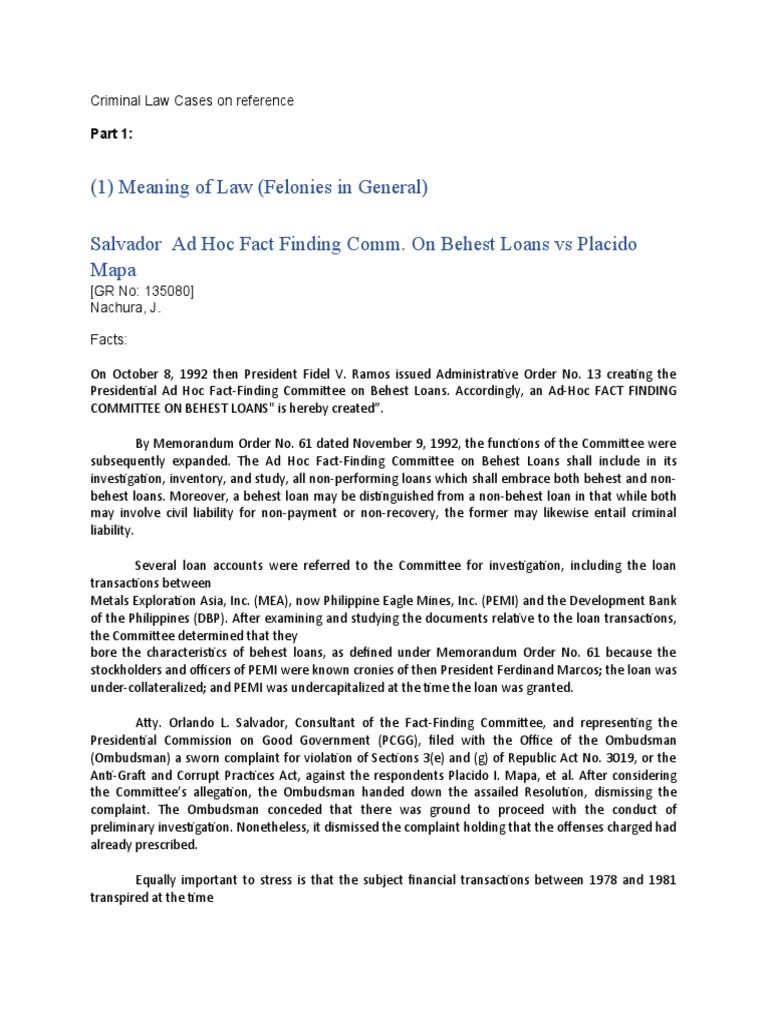 Criminal Law Cases on reference

Part 1:

(1) Meaning of Law (Felonies in General)

Salvador Ad Hoc Fact Finding Comm. On Behest Loans vs Placido Mapa

[GR No: 135080]
Nachura, J.

Facts:

On October 8, 1992 then President Fidel V. Ramos issued Administrative Order No. 13 creating the Presidential Ad Hoc Fact-Finding Committee on Behest Loans. Accordingly, an Ad-Hoc FACT FINDING COMMITTEE ON BEHEST LOANS" is hereby created".

By Memorandum Order No. 61 dated November 9, 1992, the functions of the Committee were subsequently expanded. The Ad Hoc Fact-Finding Committee on Behest Loans shall include in its investigation, inventory, and study, all non-performing loans which shall embrace both behest and non-behest loans. Moreover, a behest loan may be distinguished from a non-behest loan in that while both may involve civil liability for non-payment or non-recovery, the former may likewise entail criminal liability.

Several loan accounts were referred to the Committee for investigation, including the loan transactions between
Metals Exploration Asia, Inc. (MEA), now Philippine Eagle Mines, Inc. (PEMI) and the Development Bank of the Philippines (DBP). After examining and studying the documents relative to the loan transactions, the Committee determined that they
bore the characteristics of behest loans, as defined under Memorandum Order No. 61 because the stockholders and officers of PEMI were known cronies of then President Ferdinand Marcos; the loan was under-collateralized; and PEMI was undercapitalized at the time the loan was granted.

Atty. Orlando L. Salvador, Consultant of the Fact-Finding Committee, and representing the Presidential Commission on Good Government (PCGG), filed with the Office of the Ombudsman (Ombudsman) a sworn complaint for violation of Sections 3(e) and (g) of Republic Act No. 3019, or the Anti-Graft and Corrupt Practices Act, against the respondents Placido I. Mapa, et al. After considering the Committee's allegation, the Ombudsman handed down the assailed Resolution, dismissing the complaint. The Ombudsman conceded that there was ground to proceed with the conduct of preliminary investigation. Nonetheless, it dismissed the complaint holding that the offenses charged had already prescribed.

Equally important to stress is that the subject financial transactions between 1978 and 1981 transpired at the time